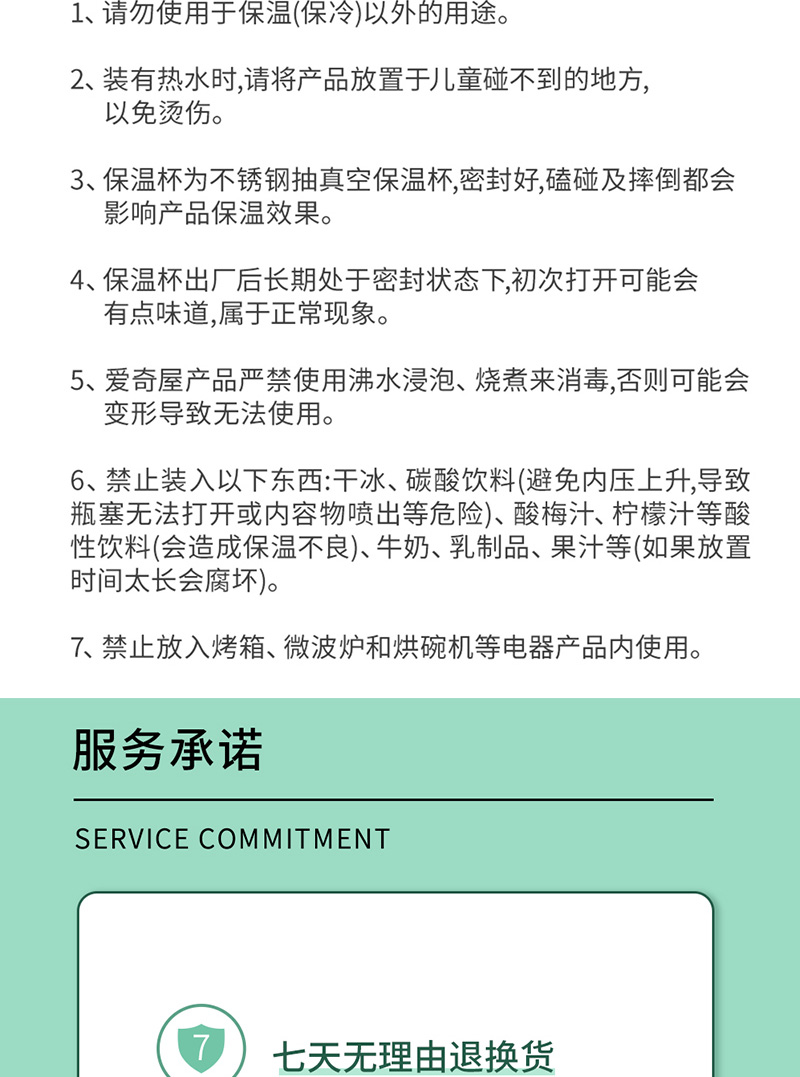 1、请勿使用于保温(保冷)以外的用途。

2、装有热水时,请将产品放置于儿童碰不到的地方,以免烫伤。

3、保温杯为不锈钢抽真空保温杯,密封好,磕碰及摔倒都会影响产品保温效果。

4、保温杯出厂后长期处于密封状态下,初次打开可能会有点味道,属于正常现象。

5、爱奇屋产品严禁使用沸水浸泡、烧煮来消毒,否则可能会变形导致无法使用。

6、禁止装入以下东西:干冰、碳酸饮料(避免内压上升,导致瓶塞无法打开或内容物喷出等危险)、酸梅汁、柠檬汁等酸性饮料(会造成保温不良)、牛奶、乳制品、果汁等(如果放置时间太长会腐坏)。

7、禁止放入烤箱、微波炉和烘碗机等电器产品内使用。

服务承诺

SERVICE COMMITMENT

7

七天无理由退换货